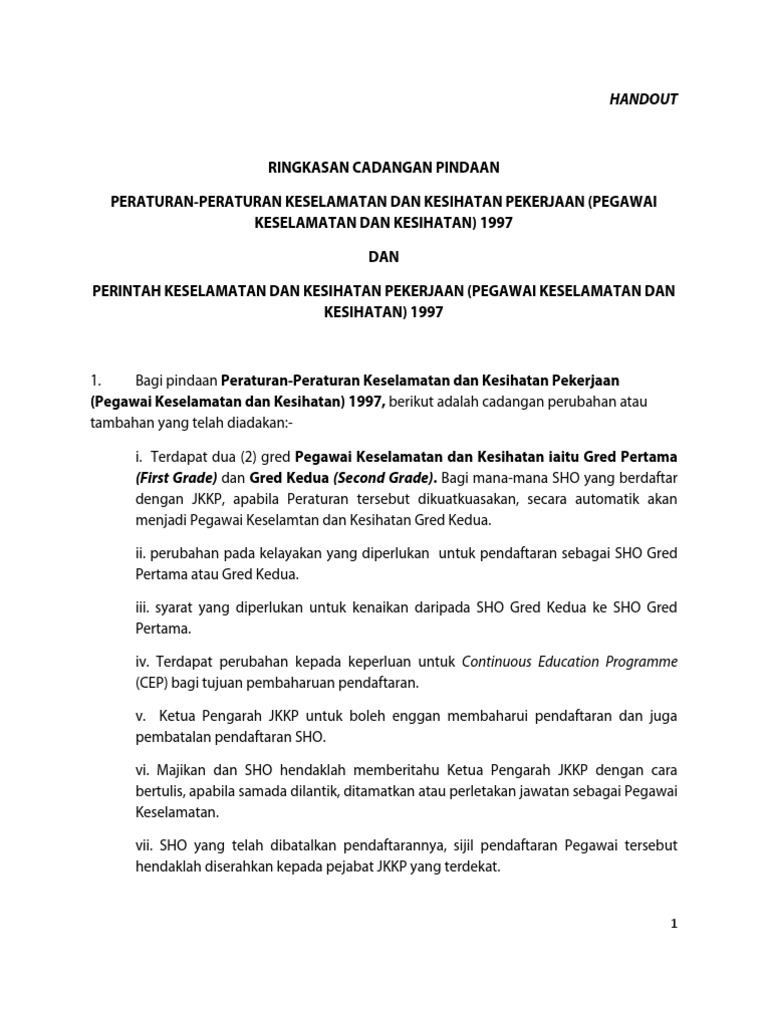 HANDOUT

RINGKASAN CADANGAN PINDAAN

PERATURAN-PERATURAN KESELAMATAN DAN KESIHATAN PEKERJAAN (PEGAWAI KESELAMATAN DAN KESIHATAN) 1997

DAN

PERINTAH KESELAMATAN DAN KESIHATAN PEKERJAAN (PEGAWAI KESELAMATAN DAN KESIHATAN) 1997

1. Bagi pindaan Peraturan-Peraturan Keselamatan dan Kesihatan Pekerjaan (Pegawai Keselamatan dan Kesihatan) 1997, berikut adalah cadangan perubahan atau tambahan yang telah diadakan:-

i. Terdapat dua (2) gred Pegawai Keselamatan dan Kesihatan iaitu Gred Pertama (First Grade) dan Gred Kedua (Second Grade). Bagi mana-mana SHO yang berdaftar dengan JKKP, apabila Peraturan tersebut dikuatkuasakan, secara automatik akan menjadi Pegawai Keselamtan dan Kesihatan Gred Kedua.

ii. perubahan pada kelayakan yang diperlukan untuk pendaftaran sebagai SHO Gred Pertama atau Gred Kedua.

iii. syarat yang diperlukan untuk kenaikan daripada SHO Gred Kedua ke SHO Gred Pertama.

iv. Terdapat perubahan kepada keperluan untuk Continuous Education Programme (CEP) bagi tujuan pembaharuan pendaftaran.

v. Ketua Pengarah JKKP untuk boleh enggan membaharui pendaftaran dan juga pembatalan pendaftaran SHO.

vi. Majikan dan SHO hendaklah memberitahu Ketua Pengarah JKKP dengan cara bertulis, apabila samada dilantik, ditamatkan atau perletakan jawatan sebagai Pegawai Keselamatan.

vii. SHO yang telah dibatalkan pendaftarannya, sijil pendaftaran Pegawai tersebut hendaklah diserahkan kepada pejabat JKKP yang terdekat.

1